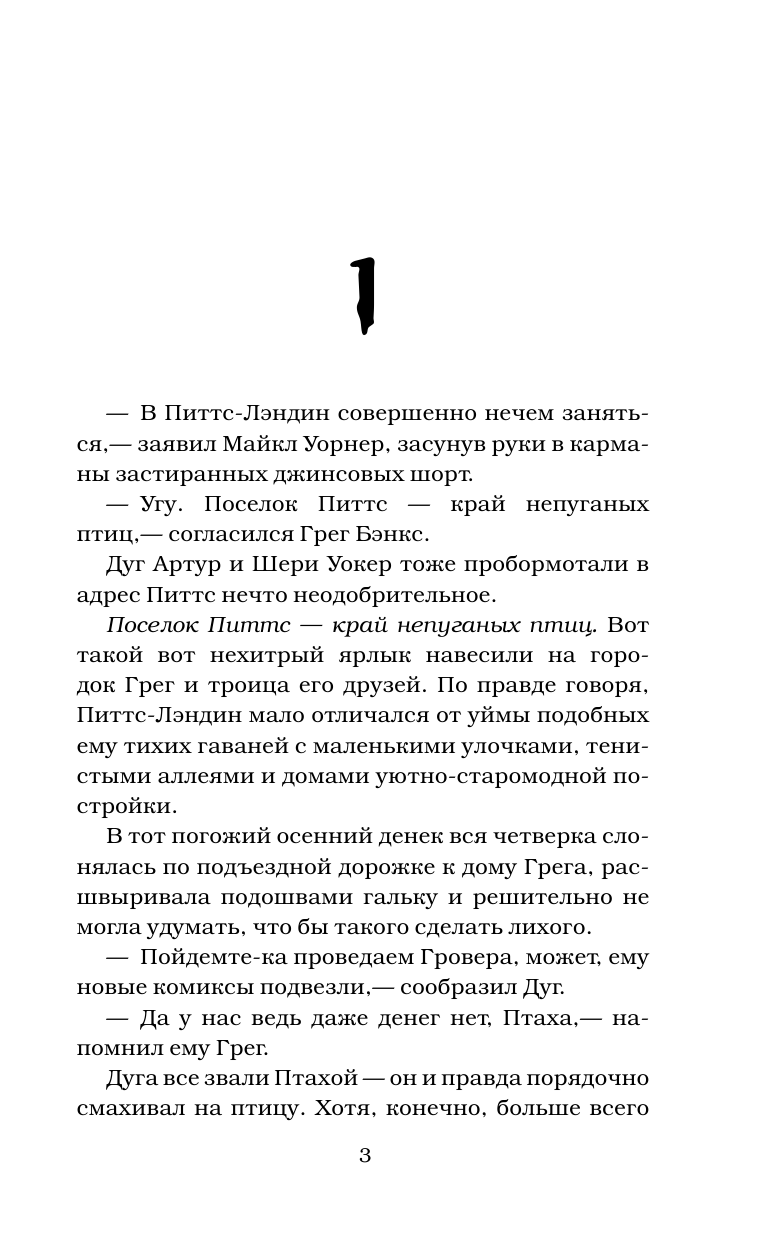 1

— В Питтс-Лэндин совершенно нечем заняться,— заявил Майкл Уорнер, засунув руки в карманы застиранных джинсовых шорт.

— Угу. Поселок Питтс — край непуганых птиц,— согласился Грег Бэнкс.

Дуг Артур и Шери Уокер тоже пробормотали в адрес Питтс нечто неодобрительное.

Поселок Питтс — край непуганых птиц. Вот такой вот нехитрый ярлык навесили на городок Грег и троица его друзей. По правде говоря, Питтс-Лэндин мало отличался от уймы подобных ему тихих гаваней с маленькими улочками, тенистыми аллеями и домами уютно-старомодной постройки.

В тот погожий осенний денек вся четверка слонялась по подъездной дорожке к дому Грега, расшвыривала подошвами гальку и решительно не могла удумать, что бы такого сделать лихого.

— Пойдемте-ка проведаем Гровера, может, ему новые комиксы подвезли,— сообразил Дуг.

— Да у нас ведь даже денег нет, Птаха,— напомнил ему Грег.

Дуга все звали Птахой — он и правда порядочно смахивал на птицу. Хотя, конечно, больше всего

3